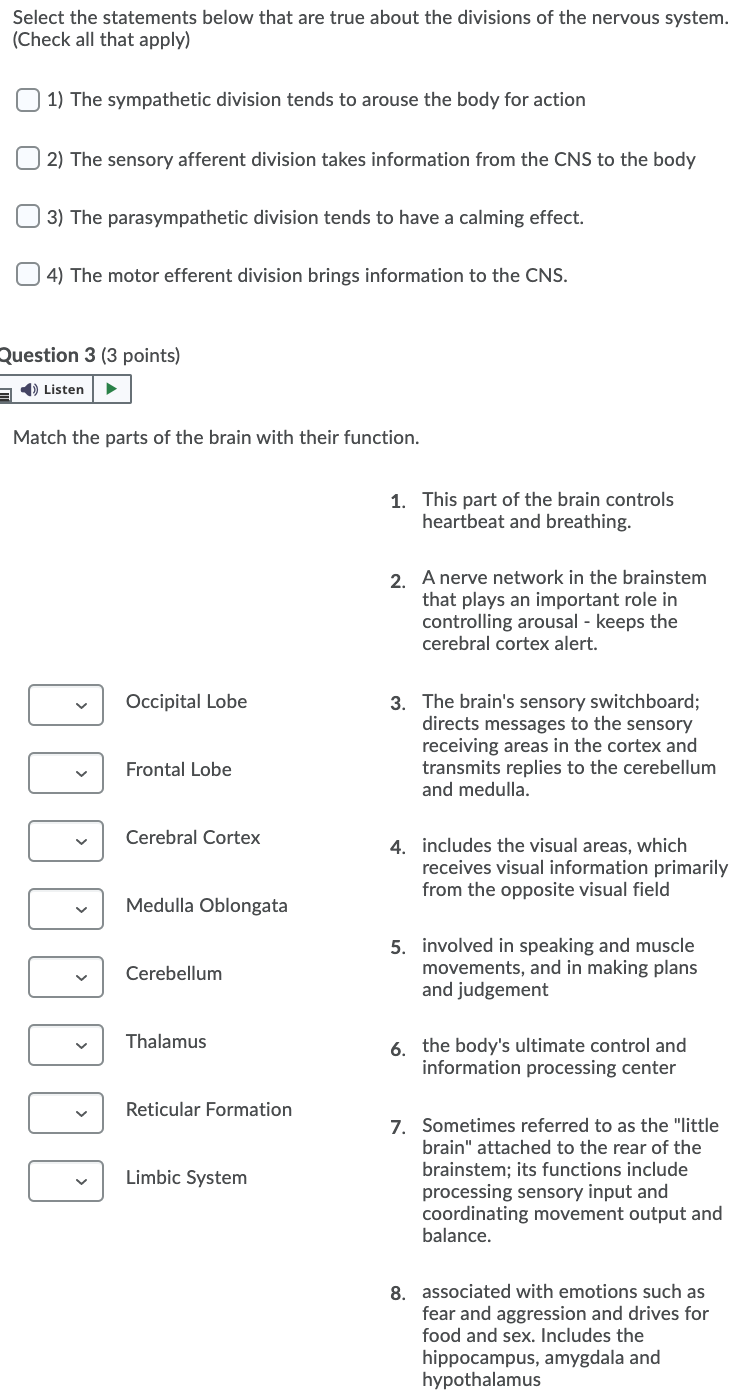 Select the statements below that are true about the divisions of the nervous system. (Check all that apply)

1) The sympathetic division tends to arouse the body for action

2) The sensory afferent division takes information from the CNS to the body

3) The parasympathetic division tends to have a calming effect.

4) The motor efferent division brings information to the CNS.

Question 3 (3 points)

Listen

Match the parts of the brain with their function.

Occipital Lobe

Frontal Lobe

Cerebral Cortex

Medulla Oblongata

Cerebellum

Thalamus

Reticular Formation

Limbic System

1. This part of the brain controls heartbeat and breathing.

2. A nerve network in the brainstem that plays an important role in controlling arousal - keeps the cerebral cortex alert.

3. The brain's sensory switchboard; directs messages to the sensory receiving areas in the cortex and transmits replies to the cerebellum and medulla.

4. includes the visual areas, which receives visual information primarily from the opposite visual field

5. involved in speaking and muscle movements, and in making plans and judgement

6. the body's ultimate control and information processing center

7. Sometimes referred to as the "little brain" attached to the rear of the brainstem; its functions include processing sensory input and coordinating movement output and balance.

8. associated with emotions such as fear and aggression and drives for food and sex. Includes the hippocampus, amygdala and hypothalamus